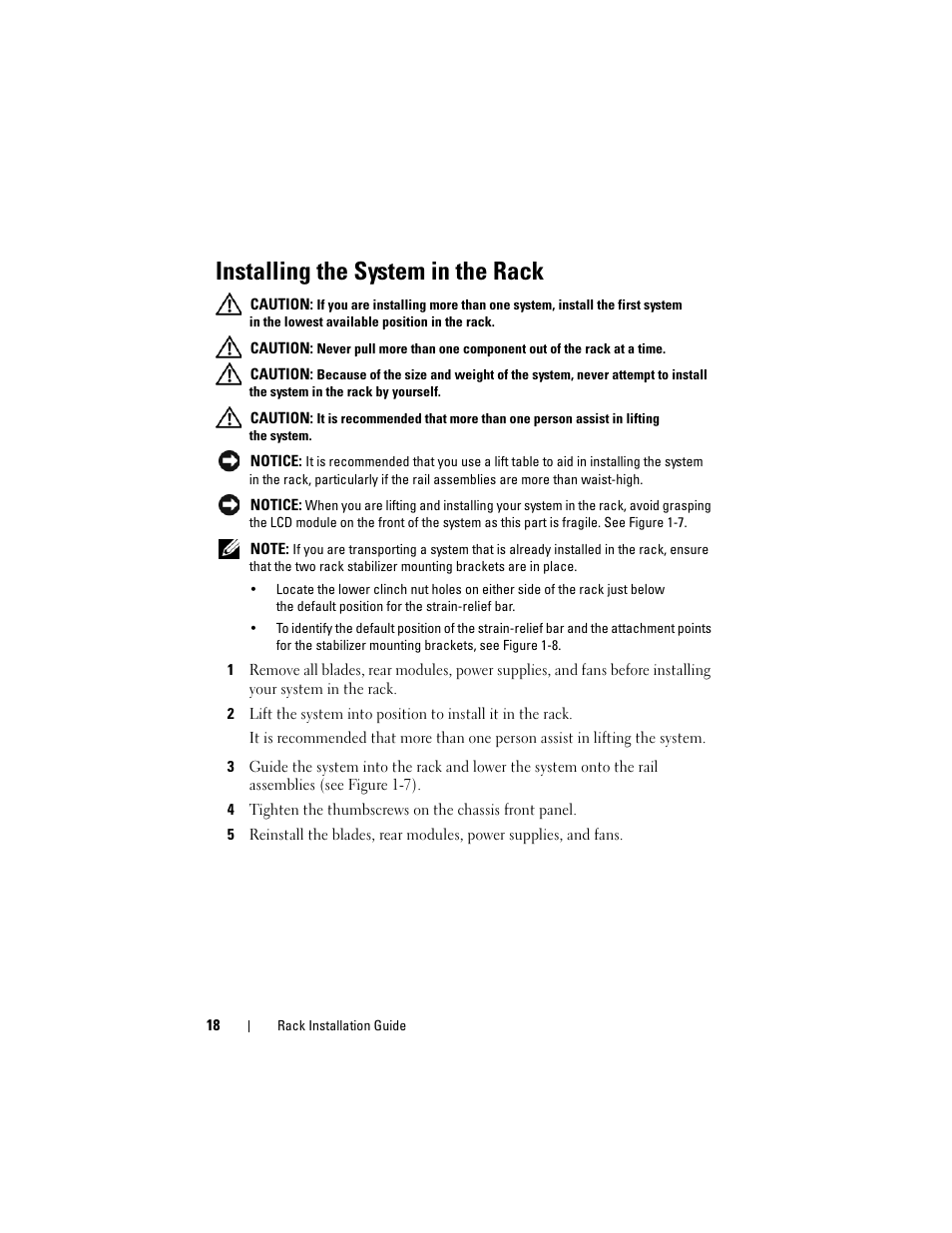 Installing the System in the Rack

CAUTION: If you are installing more than one system, install the first system in the lowest available position in the rack.

CAUTION: Never pull more than one component out of the rack at a time.

CAUTION: Because of the size and weight of the system, never attempt to install the system in the rack by yourself.

CAUTION: It is recommended that more than one person assist in lifting the system.

NOTICE: It is recommended that you use a lift table to aid in installing the system in the rack, particularly if the rail assemblies are more than waist-high.

NOTICE: When you are lifting and installing your system in the rack, avoid grasping the LCD module on the front of the system as this part is fragile. See Figure 1-7.

NOTE: If you are transporting a system that is already installed in the rack, ensure that the two rack stabilizer mounting brackets are in place.

• Locate the lower clinch nut holes on either side of the rack just below the default position for the strain-relief bar.

• To identify the default position of the strain-relief bar and the attachment points for the stabilizer mounting brackets, see Figure 1-8.

1 Remove all blades, rear modules, power supplies, and fans before installing your system in the rack.

2 Lift the system into position to install it in the rack.

It is recommended that more than one person assist in lifting the system.

3 Guide the system into the rack and lower the system onto the rail assemblies (see Figure 1-7).

4 Tighten the thumbscrews on the chassis front panel.

5 Reinstall the blades, rear modules, power supplies, and fans.

18 | Rack Installation Guide